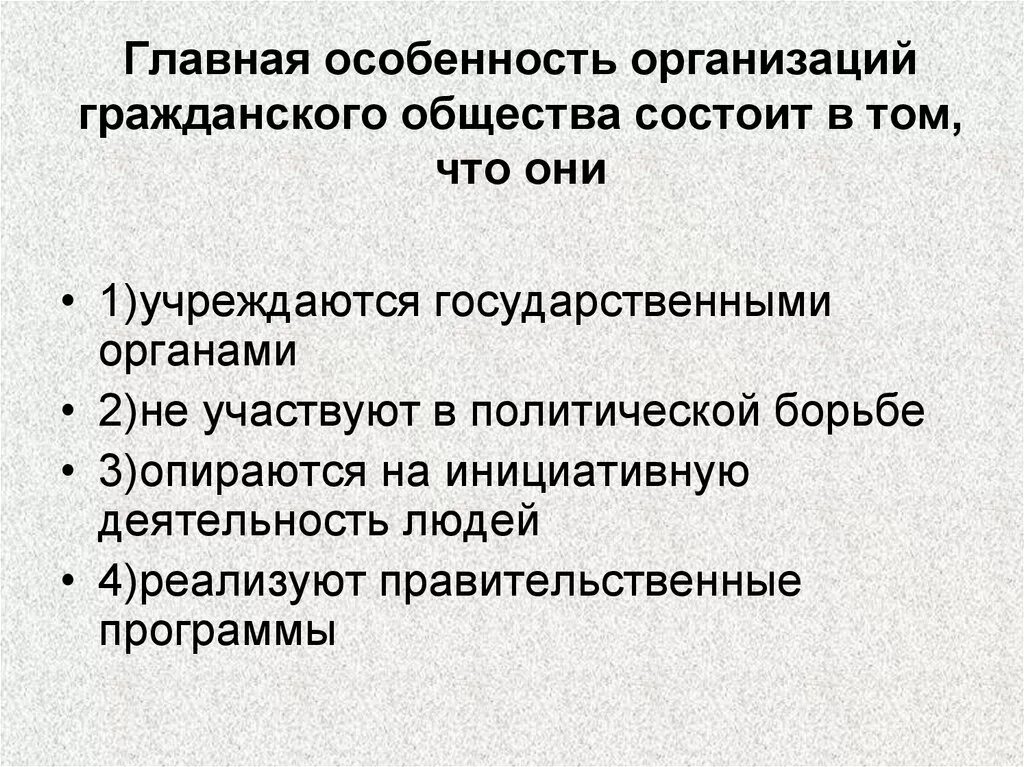 Главная особенность организаций гражданского общества состоит в том, что они

• 1)учреждаются государственными органами
• 2)не участвуют в политической борьбе
• 3)опираются на инициативную деятельность людей
• 4)реализуют правительственные программы